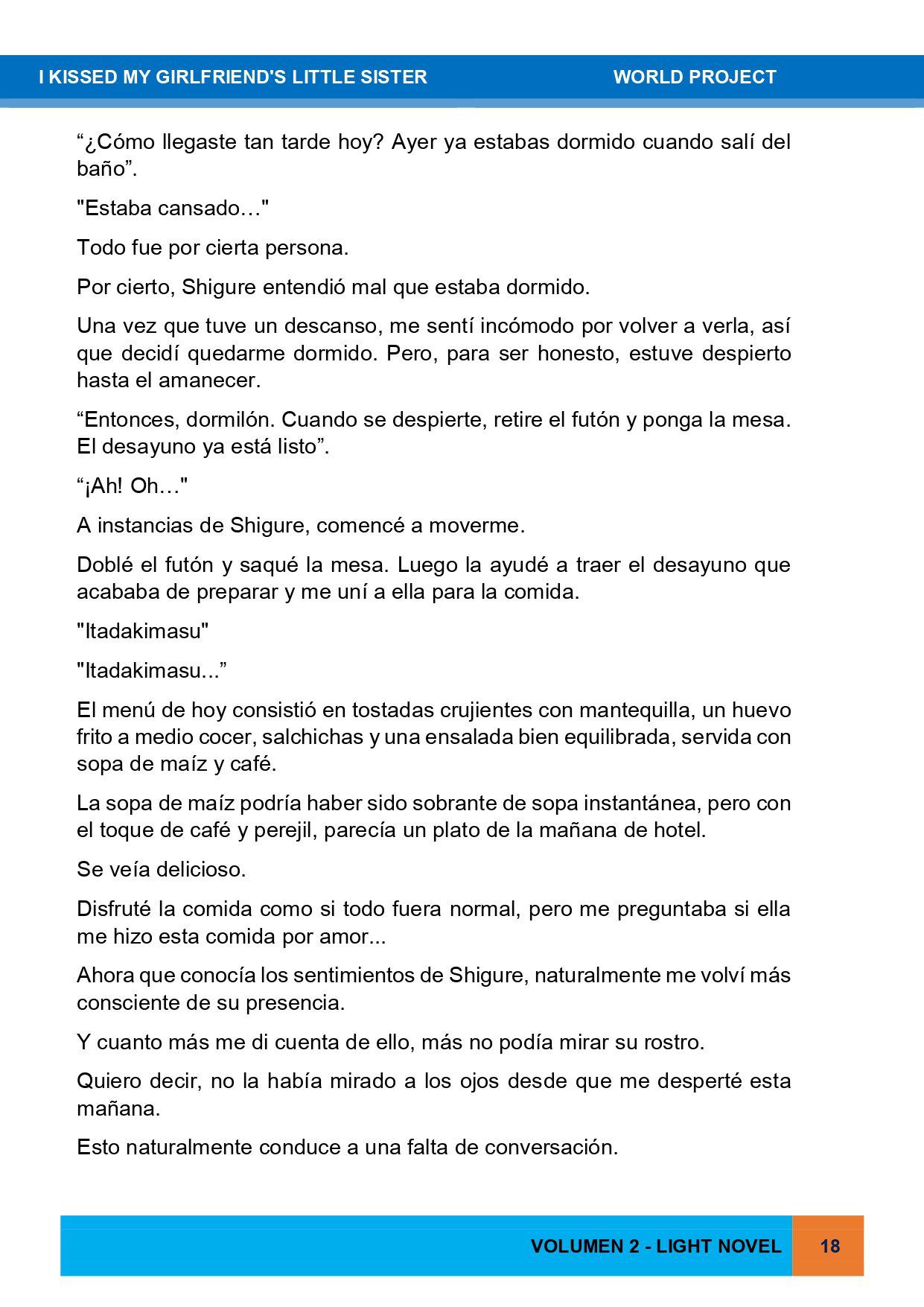 I KISSED MY GIRLFRIEND'S LITTLE SISTER WORLD PROJECT

“¿Cómo llegaste tan tarde hoy? Ayer ya estabas dormido cuando salí del baño”.

"Estaba cansado…"

Todo fue por cierta persona.

Por cierto, Shigure entendió mal que estaba dormido.

Una vez que tuve un descanso, me sentí incómodo por volver a verla, así que decidí quedarme dormido. Pero, para ser honesto, estuve despierto hasta el amanecer.

“Entonces, dormilón. Cuando se despierte, retire el futón y ponga la mesa. El desayuno ya está listo”.

“¡Ah! Oh…"

A instancias de Shigure, comencé a moverme.

Doblé el futón y saqué la mesa. Luego la ayudé a traer el desayuno que acababa de preparar y me uní a ella para la comida.

"Itadakimasu"

"Itadakimasu...”

El menú de hoy consistió en tostadas crujientes con mantequilla, un huevo frito a medio cocer, salchichas y una ensalada bien equilibrada, servida con sopa de maíz y café.

La sopa de maíz podría haber sido sobrante de sopa instantánea, pero con el toque de café y perejil, parecía un plato de la mañana de hotel.

Se veía delicioso.

Disfruté la comida como si todo fuera normal, pero me preguntaba si ella me hizo esta comida por amor...

Ahora que conocía los sentimientos de Shigure, naturalmente me volví más consciente de su presencia.

Y cuanto más me di cuenta de ello, más no podía mirar su rostro.

Quiero decir, no la había mirado a los ojos desde que me desperté esta mañana.

Esto naturalmente conduce a una falta de conversación.

VOLUMEN 2 - LIGHT NOVEL 18